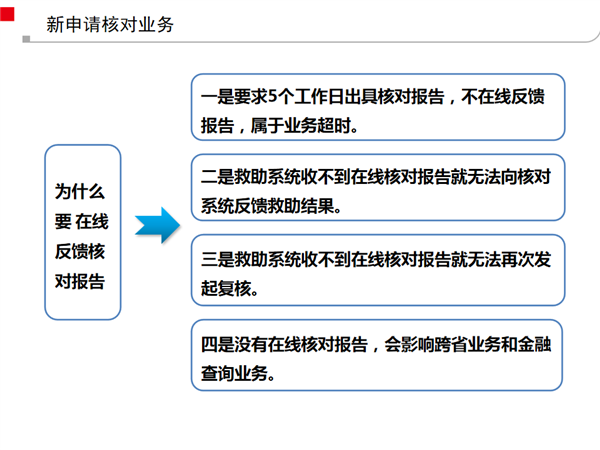 新申请核对业务

为什么要 在线反馈核对报告

一是要求5个工作日出具核对报告，不在线反馈报告，属于业务超时。

二是救助系统收不到在线核对报告就无法向核对系统反馈救助结果。

三是救助系统收不到在线核对报告就无法再次发起复核。

四是没有在线核对报告，会影响跨省业务和金融查询业务。